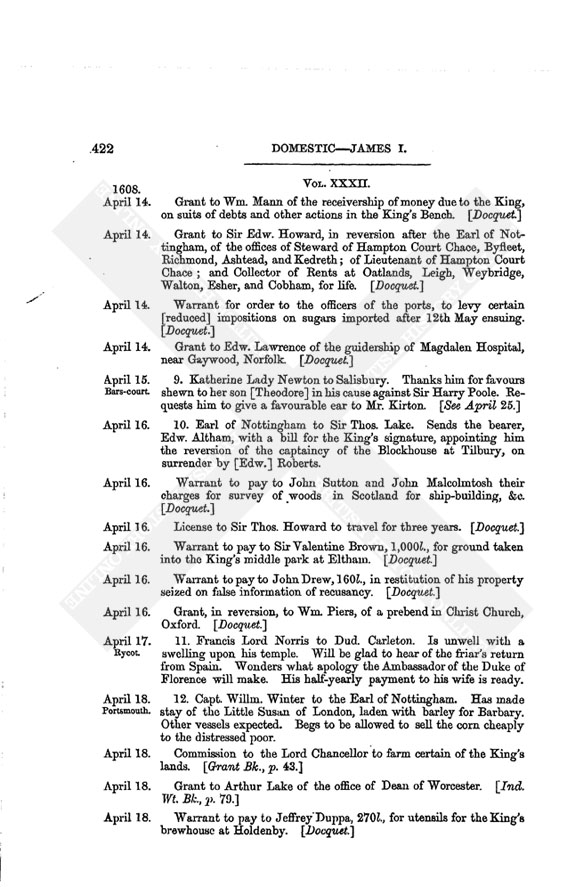 422 DOMESTIC—JAMES I.

Vol. XXXII.

1608. April 14. Grant to Wm. Mann of the receivership of money due to the King, on suits of debts and other actions in the King's Bench. [Docquet.]

April 14. Grant to Sir Edw. Howard, in reversion after the Earl of Nottingham, of the offices of Steward of Hampton Court Chace, Byfleet, Richmond, Ashtead, and Kedreth; of Lieutenant of Hampton Court Chace; and Collector of Rents at Oatlands, Leigh, Weybridge, Walton, Esher, and Cobham, for life. [Docquet.]

April 14. Warrant for order to the officers of the ports, to levy certain [reduced] impositions on sugars imported after 12th May ensuing. [Docquet.]

April 14. Grant to Edw. Lawrence of the guidership of Magdalen Hospital, near Gaywood, Norfolk. [Docquet.]

April 15. Bars-court. 9. Katherine Lady Newton to Salisbury. Thanks him for favours shewn to her son [Theodore] in his cause against Sir Harry Poole. Requests him to give a favourable ear to Mr. Kirton. [See April 25.]

April 16. 10. Earl of Nottingham to Sir Thos. Lake. Sends the bearer, Edw. Altham, with a bill for the King's signature, appointing him the reversion of the captaincy of the Blockhouse at Tilbury, on surrender by [Edw.] Roberts.

April 16. Warrant to pay to John Sutton and John Malcolmtosh their charges for survey of woods in Scotland for ship-building, &c. [Docquet.]

April 16. License to Sir Thos. Howard to travel for three years. [Docquet.]

April 16. Warrant to pay to Sir Valentine Brown, 1,000l., for ground taken into the King's middle park at Eltham. [Docquet.]

April 16. Warrant to pay to John Drew, 160l., in restitution of his property seized on false information of recusancy. [Docquet.]

April 16. Grant, in reversion, to Wm. Piers, of a prebend in Christ Church, Oxford. [Docquet.]

April 17. Rycot. 11. Francis Lord Norris to Dud. Carleton. Is unwell with a swelling upon his temple. Will be glad to hear of the friar's return from Spain. Wonders what apology the Ambassador of the Duke of Florence will make. His half-yearly payment to his wife is ready.

April 18. Portsmouth. 12. Capt. Willm. Winter to the Earl of Nottingham. Has made stay of the Little Susan of London, laden with barley for Barbary. Other vessels expected. Begs to be allowed to sell the corn cheaply to the distressed poor.

April 18. Commission to the Lord Chancellor to farm certain of the King's lands. [Grant Bk., p. 43.]

April 18. Grant to Arthur Lake of the office of Dean of Worcester. [Ind. Wt. Bk., p. 79.]

April 18. Warrant to pay to Jeffrey Duppa, 270l., for utensils for the King's brewhouse at Holdenby. [Docquet.]